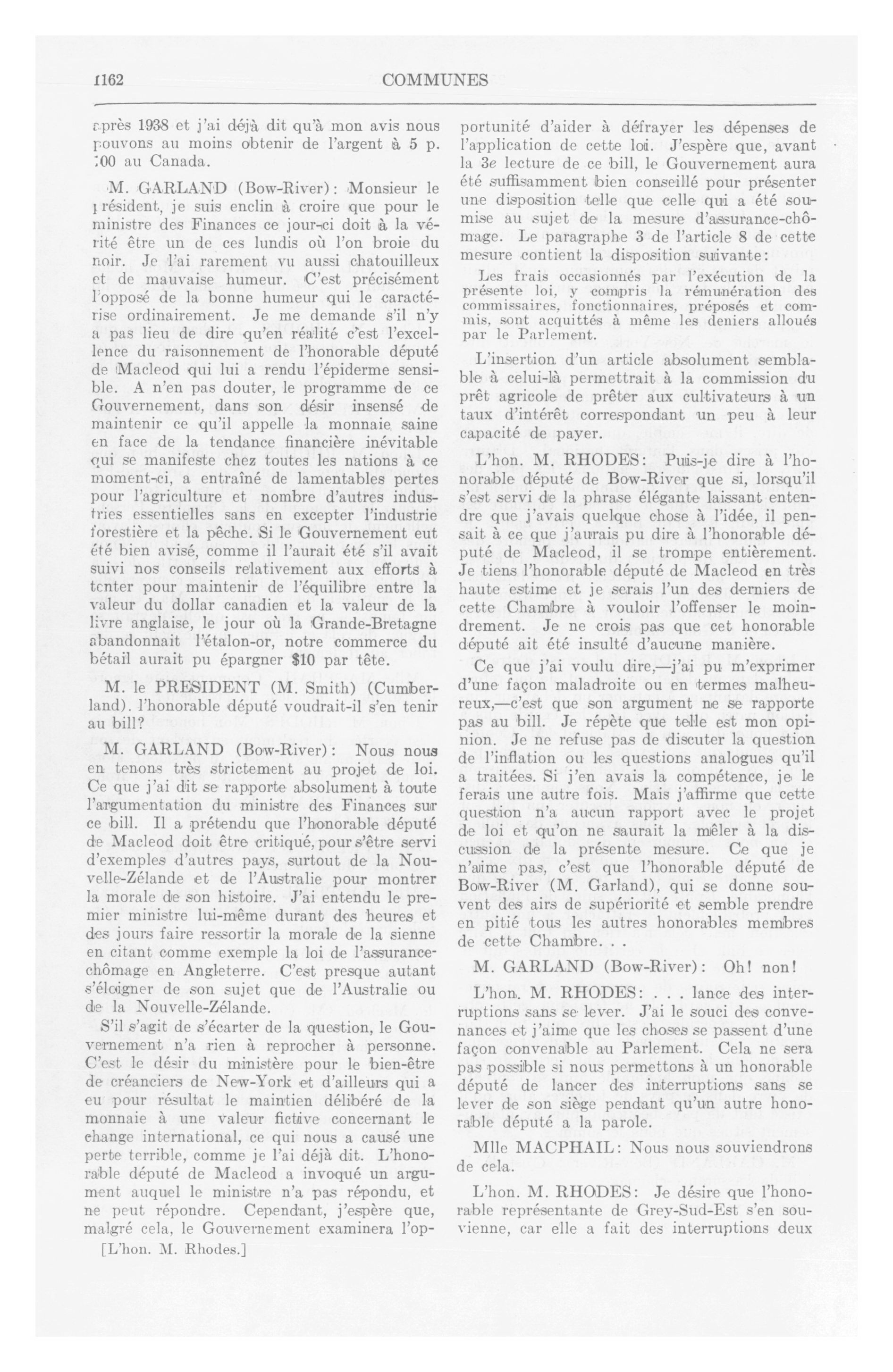 1162 COMMUNES

après 1938 et j'ai déjà dit qu'à mon avis nous pouvons au moins obtenir de l'argent à 5 p. 100 au Canada.

M. GARLAND (Bow-River): Monsieur le président, je suis enclin à croire que pour le ministre des Finances ce jour-ci doit à la vérité être un de ces lundis où l'on broie du noir. Je l'ai rarement vu aussi chatouilleux et de mauvaise humeur. C'est précisément l'opposé de la bonne humeur qui le caractérise ordinairement. Je me demande s'il n'y a pas lieu de dire qu'en réalité c'est l'excellence du raisonnement de l'honorable député de Macleod qui lui a rendu l'épiderme sensible. A n'en pas douter, le programme de ce Gouvernement, dans son désir insensé de maintenir ce qu'il appelle la monnaie saine en face de la tendance financière inévitable qui se manifeste chez toutes les nations à ce moment-ci, a entraîné de lamentables pertes pour l'agriculture et nombre d'autres industries essentielles sans en excepter l'industrie forestière et la pêche. Si le Gouvernement eut été bien avisé, comme il l'aurait été s'il avait suivi nos conseils relativement aux efforts à tenter pour maintenir de l'équilibre entre la valeur du dollar canadien et la valeur de la livre anglaise, le jour où la Grande-Bretagne abandonnait l'étalon-or, notre commerce du bétail aurait pu épargner $10 par tête.

M. le PRESIDENT (M. Smith) (Cumberland). l'honorable député voudrait-il s'en tenir au bill?

M. GARLAND (Bow-River): Nous nous en tenons très strictement au projet de loi. Ce que j'ai dit se rapporte absolument à toute l'argumentation du ministre des Finances sur ce bill. Il a prétendu que l'honorable député de Macleod doit être critiqué, pour s'être servi d'exemples d'autres pays, surtout de la Nouvelle-Zélande et de l'Australie pour montrer la morale de son histoire. J'ai entendu le premier ministre lui-même durant des heures et des jours faire ressortir la morale de la sienne en citant comme exemple la loi de l'assurance-chômage en Angleterre. C'est presque autant s'éloigner de son sujet que de l'Australie ou de la Nouvelle-Zélande.

S'il s'agit de s'écarter de la question, le Gouvernement n'a rien à reprocher à personne. C'est le désir du ministère pour le bien-être de créanciers de New-York et d'ailleurs qui a eu pour résultat le maintien délibéré de la monnaie à une valeur fictive concernant le change international, ce qui nous a causé une perte terrible, comme je l'ai déjà dit. L'honorable député de Macleod a invoqué un argument auquel le ministre n'a pas répondu, et ne peut répondre. Cependant, j'espère que, malgré cela, le Gouvernement examinera l'opportunité d'aider à défrayer les dépenses de l'application de cette loi. J'espère que, avant la 3e lecture de ce bill, le Gouvernement aura été suffisamment bien conseillé pour présenter une disposition telle que celle qui a été soumise au sujet de la mesure d'assurance-chômage. Le paragraphe 3 de l'article 8 de cette mesure contient la disposition suivante:

Les frais occasionnés par l'exécution de la présente loi, y compris la rémunération des commissaires, fonctionnaires, préposés et commis, sont acquittés à même les deniers alloués par le Parlement.

L'insertion d'un article absolument semblable à celui-là permettrait à la commission du prêt agricole de prêter aux cultivateurs à un taux d'intérêt correspondant un peu à leur capacité de payer.

L'hon. M. RHODES: Puis-je dire à l'honorable député de Bow-River que si, lorsqu'il s'est servi de la phrase élégante laissant entendre que j'avais quelque chose à l'idée, il pensait à ce que j'aurais pu dire à l'honorable député de Macleod, il se trompe entièrement. Je tiens l'honorable député de Macleod en très haute estime et je serais l'un des derniers de cette Chambre à vouloir l'offenser le moindrement. Je ne crois pas que cet honorable député ait été insulté d'aucune manière.

Ce que j'ai voulu dire,—j'ai pu m'exprimer d'une façon maladroite ou en termes malheureux,—c'est que son argument ne se rapporte pas au bill. Je répète que telle est mon opinion. Je ne refuse pas de discuter la question de l'inflation ou les questions analogues qu'il a traitées. Si j'en avais la compétence, je le ferais une autre fois. Mais j'affirme que cette question n'a aucun rapport avec le projet de loi et qu'on ne saurait la mêler à la discussion de la présente mesure. Ce que je n'aime pas, c'est que l'honorable député de Bow-River (M. Garland), qui se donne souvent des airs de supériorité et semble prendre en pitié tous les autres honorables membres de cette Chambre. . .

M. GARLAND (Bow-River): Oh! non!

L'hon. M. RHODES: . . . lance des interruptions sans se lever. J'ai le souci des convenances et j'aime que les choses se passent d'une façon convenable au Parlement. Cela ne sera pas possible si nous permettons à un honorable député de lancer des interruptions sans se lever de son siège pendant qu'un autre honorable député a la parole.

Mlle MACPHAIL: Nous nous souviendrons de cela.

L'hon. M. RHODES: Je désire que l'honorable représentante de Grey-Sud-Est s'en souvienne, car elle a fait des interruptions deux

[L'hon. M. Rhodes.]